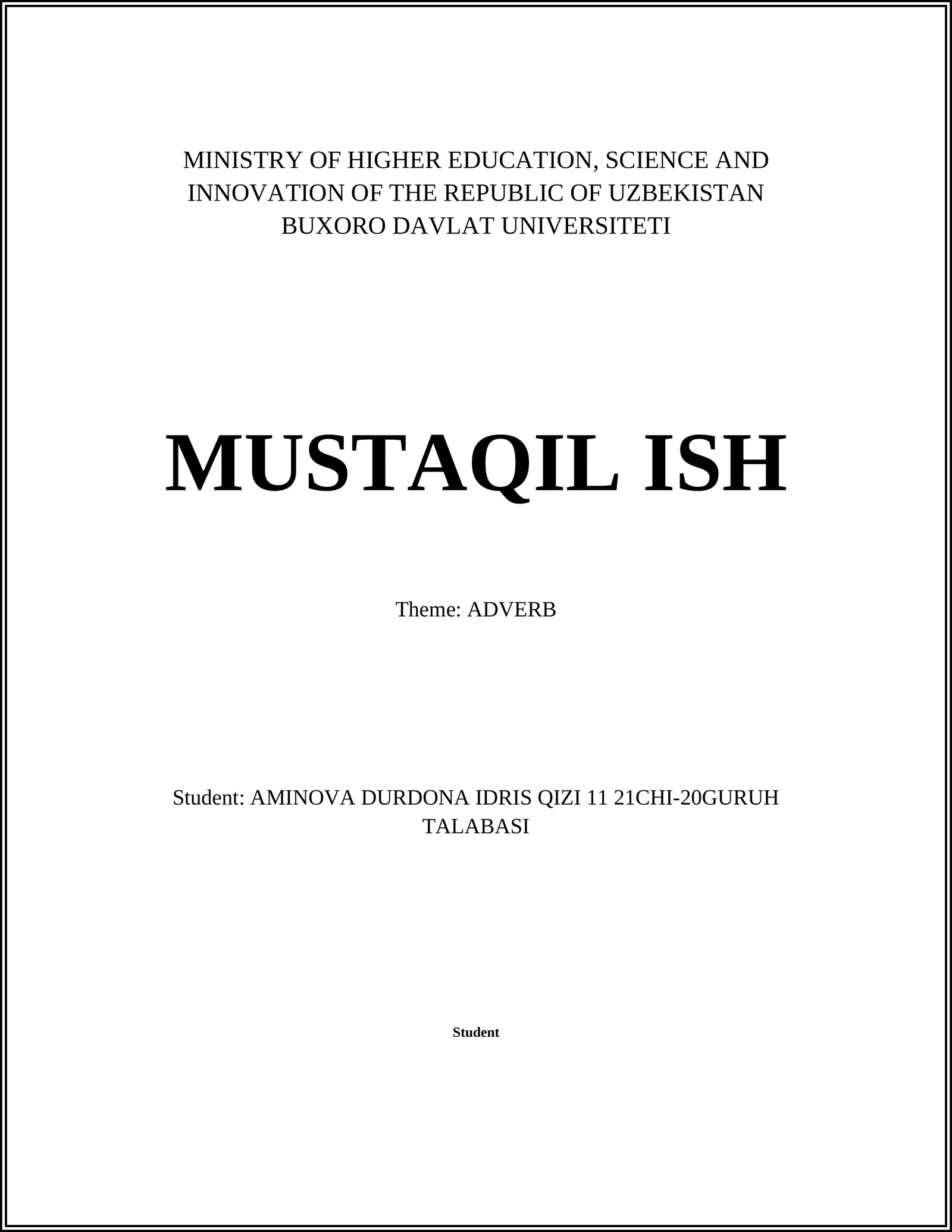 MINISTRY OF HIGHER EDUCATION, SCIENCE AND INNOVATION OF THE REPUBLIC OF UZBEKISTAN
BUXORO DAVLAT UNIVERSITETI

MUSTAQIL ISH

Theme: ADVERB

Student: AMINOVA DURDONA IDRIS QIZI 11 21CHI-20GURUH TALABASI

Student